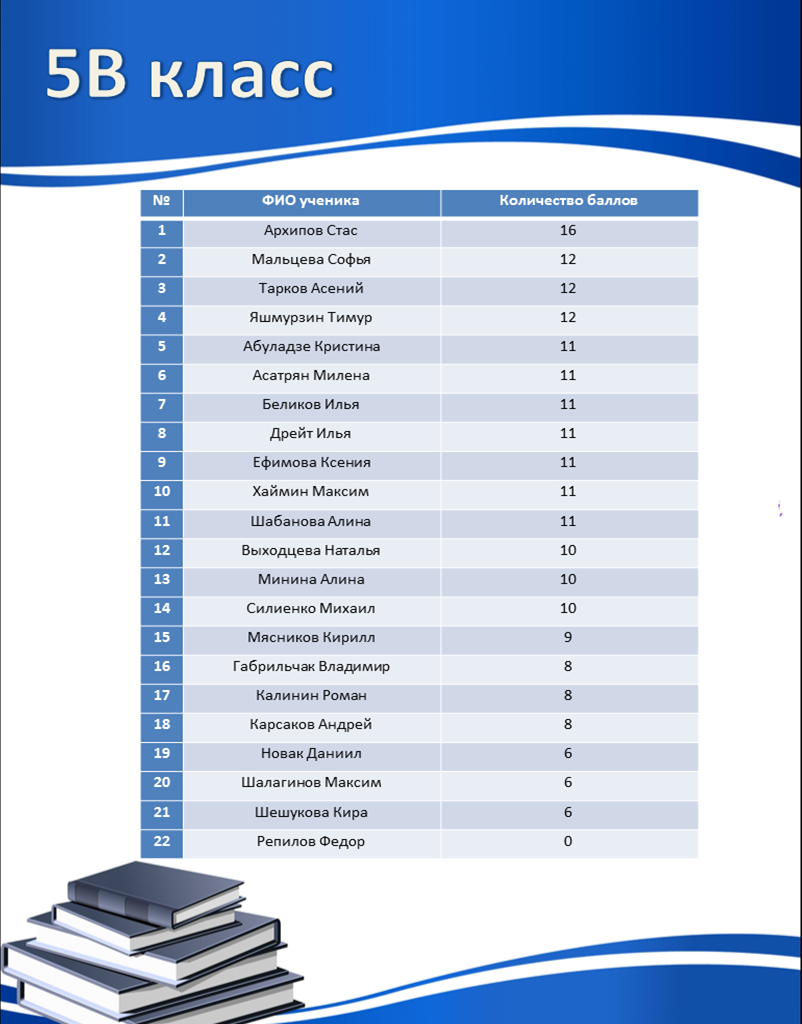 5В класс

| № | ФИО ученика | Количество баллов |
|---|---|---|
| 1 | Архипов Стас | 16 |
| 2 | Мальцева Софья | 12 |
| 3 | Тарков Асений | 12 |
| 4 | Яшмурзин Тимур | 12 |
| 5 | Абуладзе Кристина | 11 |
| 6 | Асатрян Милена | 11 |
| 7 | Беликов Илья | 11 |
| 8 | Дрейт Илья | 11 |
| 9 | Ефимова Ксения | 11 |
| 10 | Хаймин Максим | 11 |
| 11 | Шабанова Алина | 11 |
| 12 | Выходцева Наталья | 10 |
| 13 | Минина Алина | 10 |
| 14 | Силиенко Михаил | 10 |
| 15 | Мясников Кирилл | 9 |
| 16 | Габрильчак Владимир | 8 |
| 17 | Калинин Роман | 8 |
| 18 | Карсаков Андрей | 8 |
| 19 | Новак Даниил | 6 |
| 20 | Шалагинов Максим | 6 |
| 21 | Шешукова Кира | 6 |
| 22 | Репилов Федор | 0 |